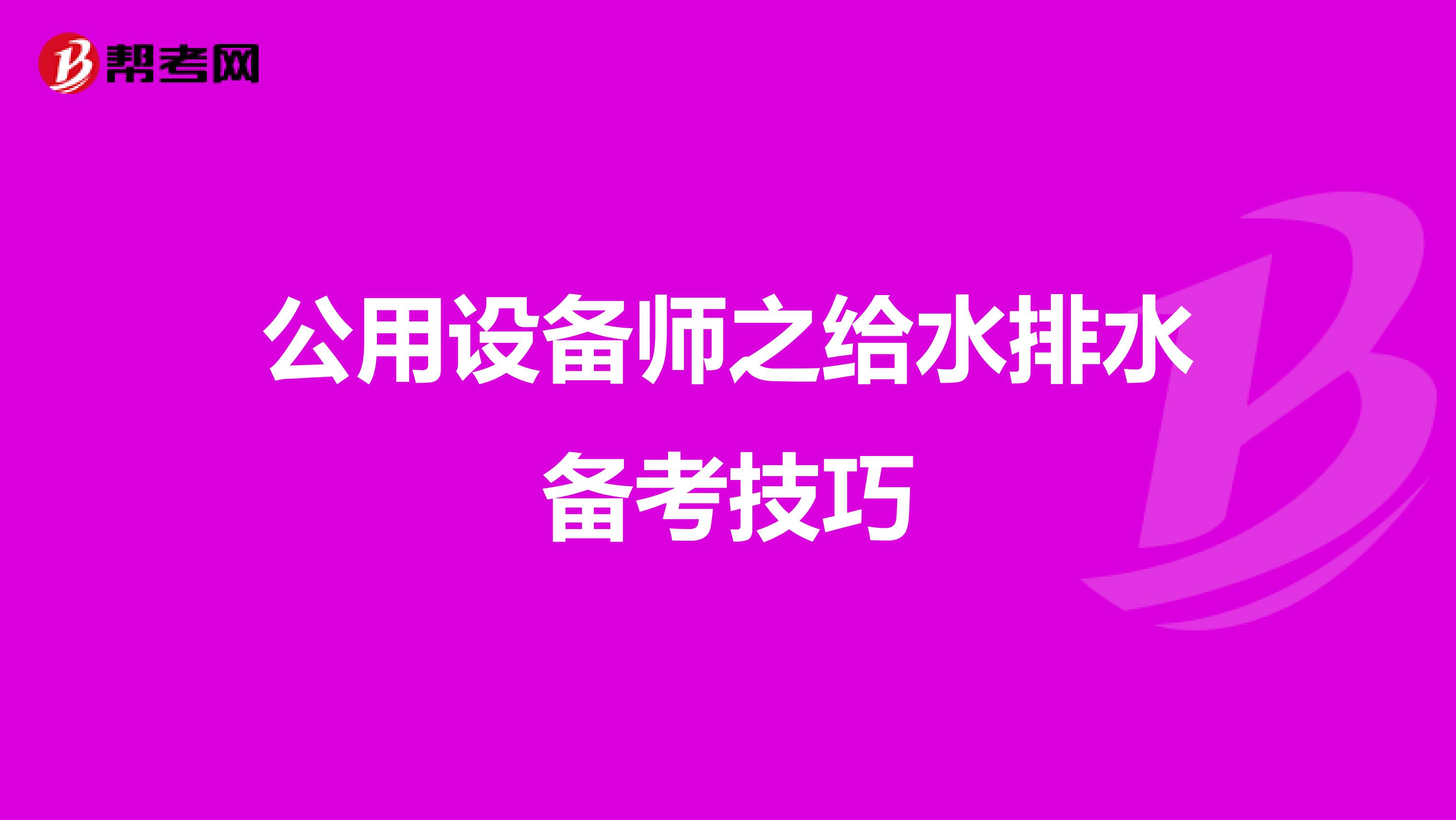 帮考网

公用设备师之给水排水备考技巧